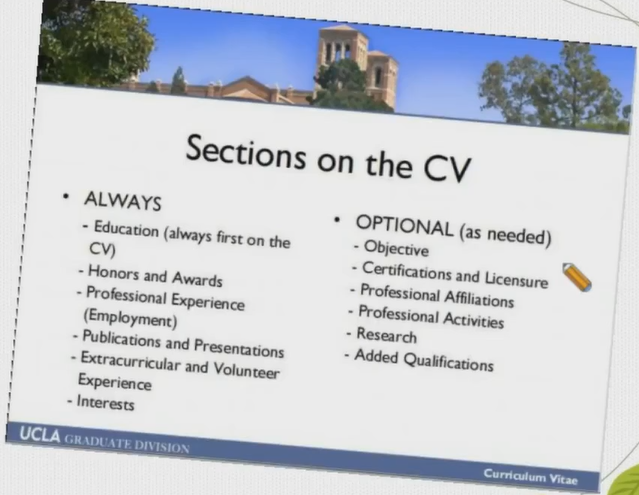 Sections on the CV

• ALWAYS
- Education (always first on the CV)
- Honors and Awards
- Professional Experience (Employment)
- Publications and Presentations
- Extracurricular and Volunteer Experience
- Interests

• OPTIONAL (as needed)
- Objective
- Certifications and Licensure
- Professional Affiliations
- Professional Activities
- Research
- Added Qualifications

UCLA GRADUATE DIVISION

Curriculum Vitae